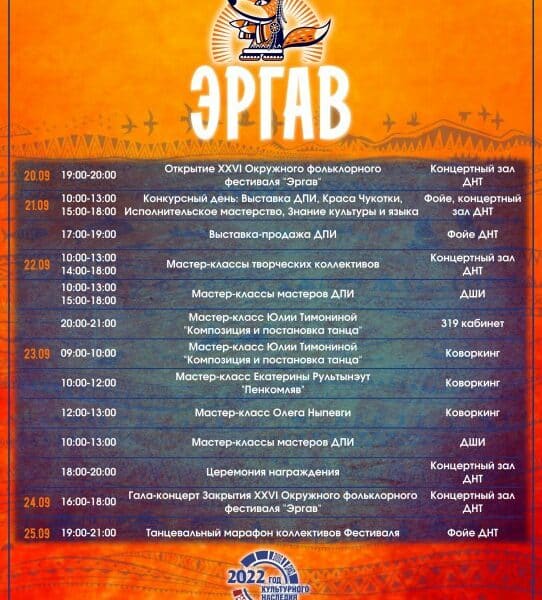 ЭРГАВ

| | | | |
|---|---|---|---|
| 20.09 | 19:00-20:00 | Открытие XXVI Окружного фольклорного фестиваля "Эргав" | Концертный зал ДНТ |
| 21.09 | 10:00-13:00 15:00-18:00 | Конкурсный день: Выставка ДПИ, Краса Чукотки, Исполнительское мастерство, Знание культуры и языка | Фойе, концертный зал ДНТ |
| | 17:00-19:00 | Выставка-продажа ДПИ | Фойе ДНТ |
| 22.09 | 10:00-13:00 14:00-18:00 | Мастер-классы творческих коллективов | Концертный зал ДНТ |
| | 10:00-13:00 15:00-18:00 | Мастер-классы мастеров ДПИ | ДШИ |
| | 20:00-21:00 | Мастер-класс Юлии Тимониной "Композиция и постановка танца" | 319 кабинет |
| 23.09 | 09:00-10:00 | Мастер-класс Юлии Тимониной "Композиция и постановка танца" | Коворкинг |
| | 10:00-12:00 | Мастер-класс Екатерины Рультынэут "Пенкомляв" | Коворкинг |
| | 12:00-13:00 | Мастер-класс Олега Ныпевги | Коворкинг |
| | 10:00-13:00 | Мастер-классы мастеров ДПИ | ДШИ |
| | 18:00-20:00 | Церемония награждения | Концертный зал ДНТ |
| 24.09 | 16:00-18:00 | Гала-концерт Закрытия XXVI Окружного фольклорного фестиваля "Эргав" | Концертный зал ДНТ |
| 25.09 | 19:00-21:00 | Танцевальный марафон коллективов Фестиваля | Фойе ДНТ |

2022 ГОД КУЛЬТУРНОГО НАСЛЕДИЯ